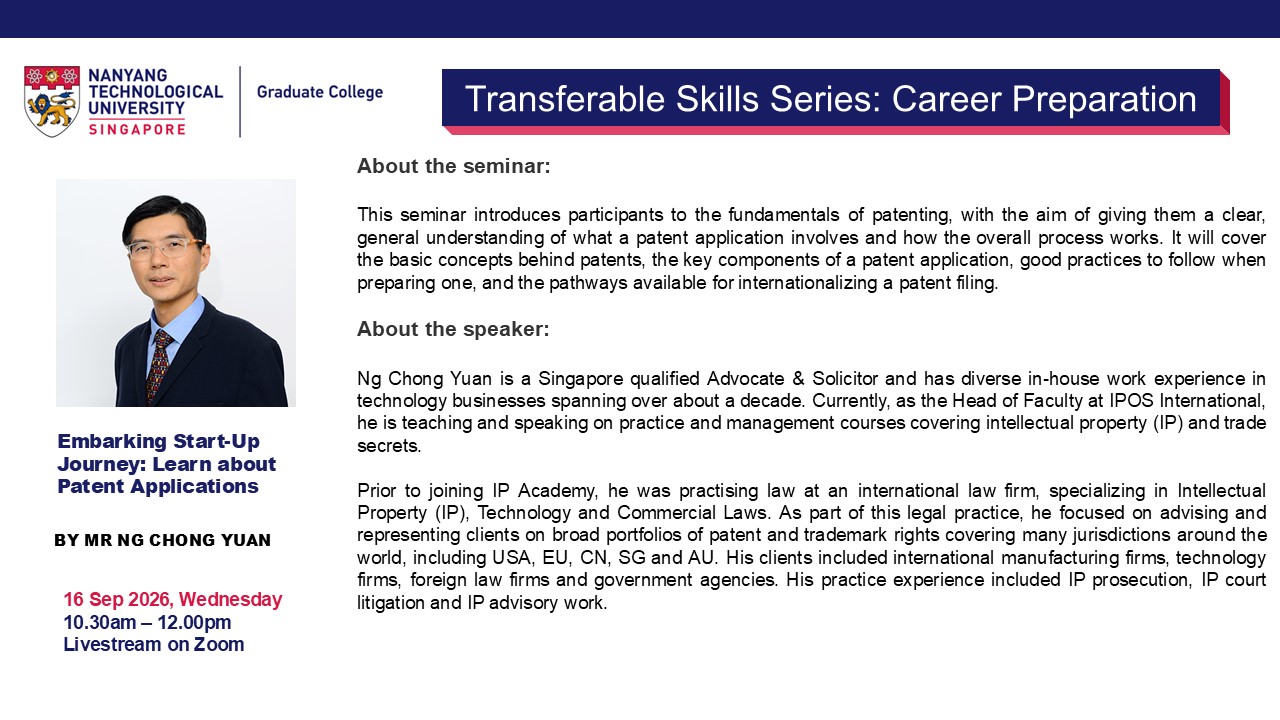 NANYANG TECHNOLOGICAL UNIVERSITY SINGAPORE

Graduate College

Transferable Skills Series: Career Preparation

Embarking Start-Up Journey: Learn about Patent Applications

BY MR NG CHONG YUAN

16 Sep 2026, Wednesday
10.30am – 12.00pm
Livestream on Zoom

About the seminar:

This seminar introduces participants to the fundamentals of patenting, with the aim of giving them a clear, general understanding of what a patent application involves and how the overall process works. It will cover the basic concepts behind patents, the key components of a patent application, good practices to follow when preparing one, and the pathways available for internationalizing a patent filing.

About the speaker:

Ng Chong Yuan is a Singapore qualified Advocate & Solicitor and has diverse in-house work experience in technology businesses spanning over about a decade. Currently, as the Head of Faculty at IPOS International, he is teaching and speaking on practice and management courses covering intellectual property (IP) and trade secrets.

Prior to joining IP Academy, he was practising law at an international law firm, specializing in Intellectual Property (IP), Technology and Commercial Laws. As part of this legal practice, he focused on advising and representing clients on broad portfolios of patent and trademark rights covering many jurisdictions around the world, including USA, EU, CN, SG and AU. His clients included international manufacturing firms, technology firms, foreign law firms and government agencies. His practice experience included IP prosecution, IP court litigation and IP advisory work.